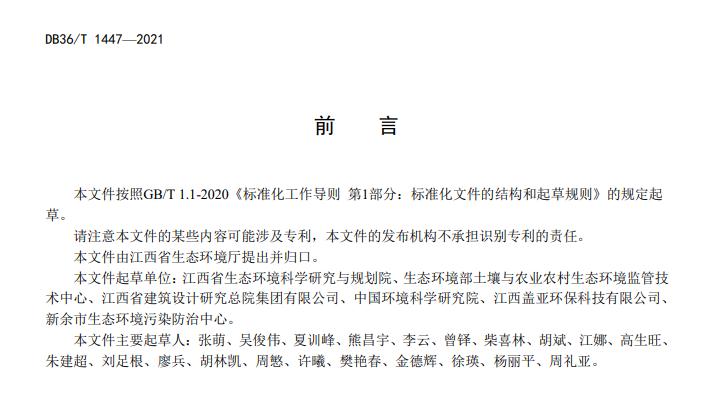 DB36/T 1447—2021

前　言

本文件按照GB/T 1.1-2020《标准化工作导则 第1部分：标准化文件的结构和起草规则》的规定起草。

请注意本文件的某些内容可能涉及专利，本文件的发布机构不承担识别专利的责任。

本文件由江西省生态环境厅提出并归口。

本文件起草单位：江西省生态环境科学研究与规划院、生态环境部土壤与农业农村生态环境监管技术中心、江西省建筑设计研究总院集团有限公司、中国环境科学研究院、江西盖亚环保科技有限公司、新余市生态环境污染防治中心。

本文件主要起草人：张萌、吴俊伟、夏训峰、熊昌宇、李云、曾铎、柴喜林、胡斌、江娜、高生旺、朱建超、刘足根、廖兵、胡林凯、周慜、许曦、樊艳春、金德辉、徐瑛、杨丽平、周礼亚。